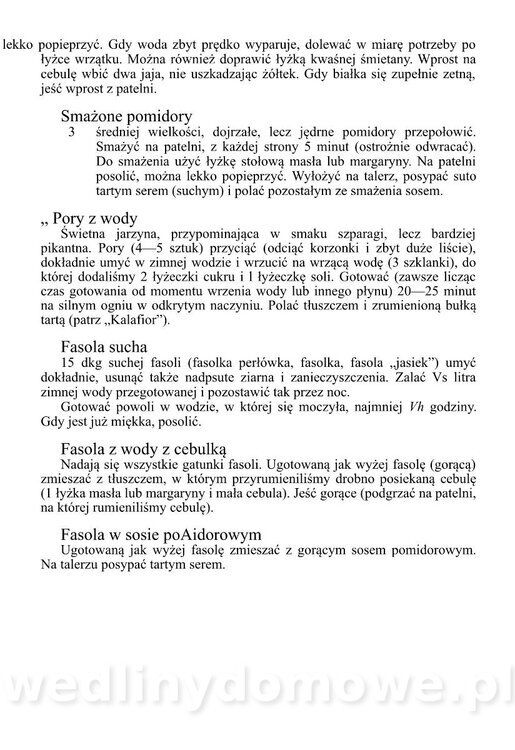 lekko popieprzyć. Gdy woda zbyt prędko wyparuje, dolewać w miarę potrzeby po łyżce wrzątku. Można również doprawić łyżką kwaśnej śmietany. Wprost na cebulę wbić dwa jaja, nie uszkadzając żółtek. Gdy białka się zupełnie zetną, jeść wprost z patelni.

Smażone pomidory

3 średniej wielkości, dojrzałe, lecz jędrne pomidory przepołowić. Smażyć na patelni, z każdej strony 5 minut (ostrożnie odwracać). Do smażenia użyć łyżkę stołową masła lub margaryny. Na patelni posolić, można lekko popieprzyć. Wyłożyć na talerz, posypać suto tartym serem (suchym) i polać pozostałym ze smażenia sosem.

„ Pory z wody

Świetna jarzyna, przypominająca w smaku szparagi, lecz bardziej pikantna. Pory (4—5 sztuk) przyciąć (odciąć korzonki i zbyt duże liście), dokładnie umyć w zimnej wodzie i wrzucić na wrzącą wodę (3 szklanki), do której dodaliśmy 2 łyżeczki cukru i 1 łyżeczkę soli. Gotować (zawsze licząc czas gotowania od momentu wrzenia wody lub innego płynu) 20—25 minut na silnym ogniu w odkrytym naczyniu. Polać tłuszczem i zrumienioną bułką tartą (patrz „Kalafior").

Fasola sucha

15 dkg suchej fasoli (fasolka perłówka, fasolka, fasola „jasiek") umyć dokładnie, usunąć także nadpsute ziarna i zanieczyszczenia. Zalać Vs litra zimnej wody przegotowanej i pozostawić tak przez noc.

Gotować powoli w wodzie, w której się moczyła, najmniej Vh godziny. Gdy jest już miękka, posolić.

Fasola z wody z cebulką

Nadają się wszystkie gatunki fasoli. Ugotowaną jak wyżej fasolę (gorącą) zmieszać z tłuszczem, w którym przyrumieniliśmy drobno posiekaną cebulę (1 łyżka masła lub margaryny i mała cebula). Jeść gorące (podgrzać na patelni, na której rumieniliśmy cebulę).

Fasola w sosie poAidorowym

Ugotowaną jak wyżej fasolę zmieszać z gorącym sosem pomidorowym. Na talerzu posypać tartym serem.

wedlinydomowe.pl